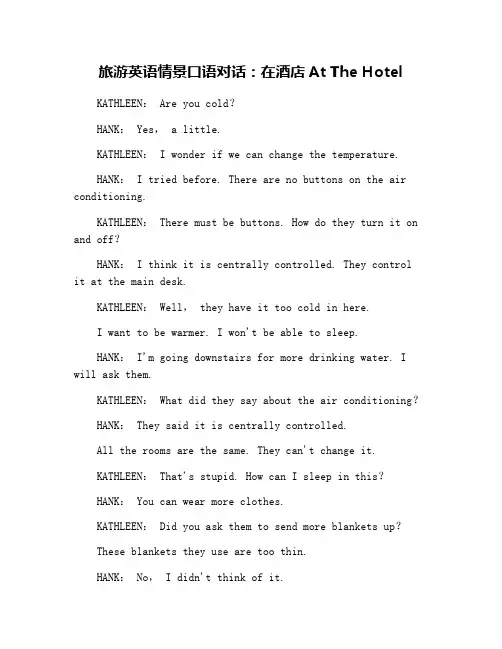 旅游英语情景口语对话：在酒店 At The Hotel

KATHLEEN: Are you cold?

HANK: Yes, a little.

KATHLEEN: I wonder if we can change the temperature.

HANK: I tried before. There are no buttons on the air conditioning.

KATHLEEN: There must be buttons. How do they turn it on and off?

HANK: I think it is centrally controlled. They control it at the main desk.

KATHLEEN: Well, they have it too cold in here.

I want to be warmer. I won't be able to sleep.

HANK: I'm going downstairs for more drinking water. I will ask them.

KATHLEEN: What did they say about the air conditioning?

HANK: They said it is centrally controlled.

All the rooms are the same. They can't change it.

KATHLEEN: That's stupid. How can I sleep in this?

HANK: You can wear more clothes.

KATHLEEN: Did you ask them to send more blankets up?

These blankets they use are too thin.

HANK: No, I didn't think of it.